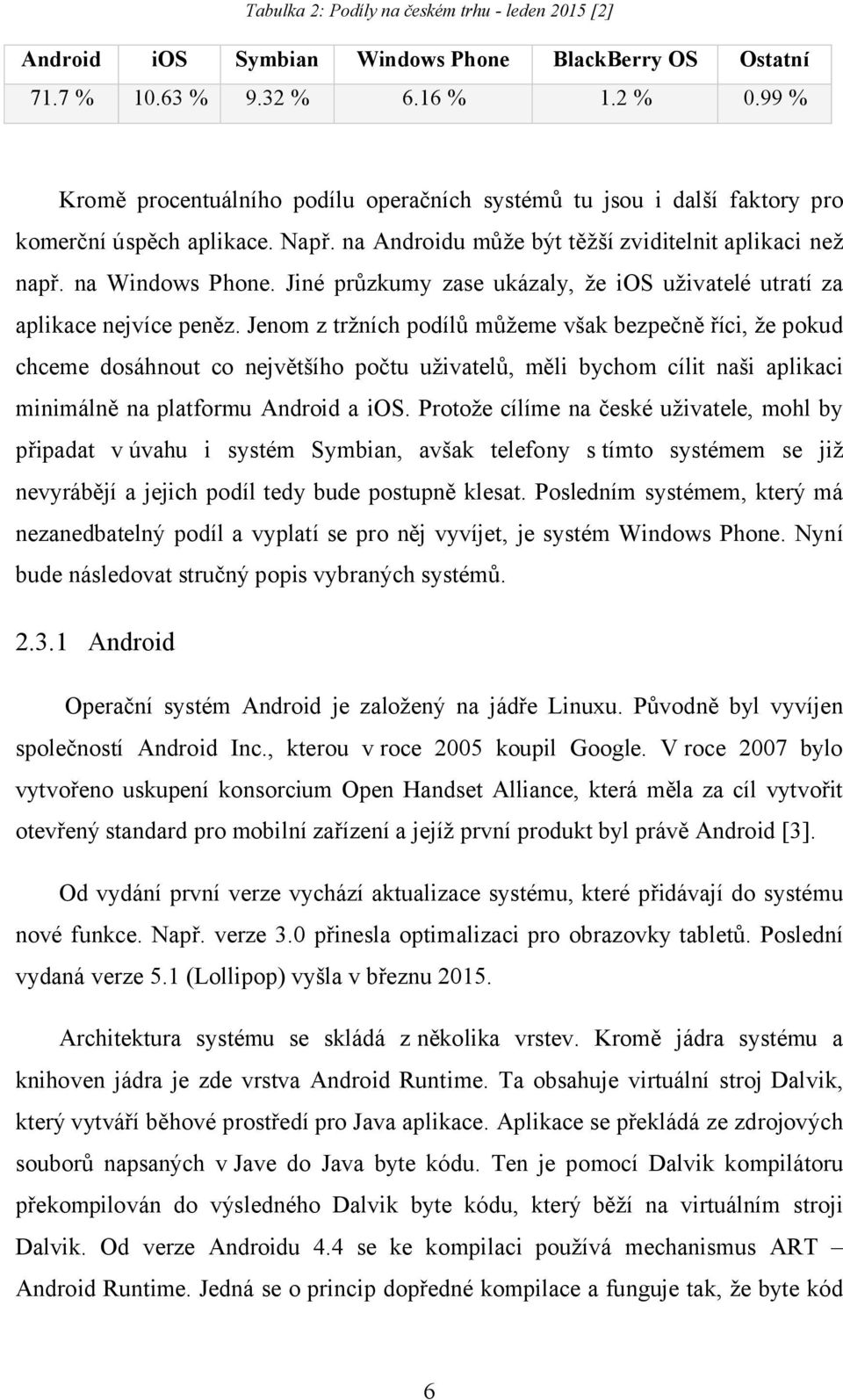 Tabulka 2: Podíly na českém trhu - leden 2015 [2]

| Android | iOS | Symbian | Windows Phone | BlackBerry OS | Ostatní |
|---|---|---|---|---|---|
| 71.7 % | 10.63 % | 9.32 % | 6.16 % | 1.2 % | 0.99 % |

Kromě procentuálního podílu operačních systémů tu jsou i další faktory pro komerční úspěch aplikace. Např. na Androidu může být těžší zviditelnit aplikaci než např. na Windows Phone. Jiné průzkumy zase ukázaly, že iOS uživatelé utratí za aplikace nejvíce peněz. Jenom z tržních podílů můžeme však bezpečně říci, že pokud chceme dosáhnout co největšího počtu uživatelů, měli bychom cílit naši aplikaci minimálně na platformu Android a iOS. Protože cílíme na české uživatele, mohl by připadat v úvahu i systém Symbian, avšak telefony s tímto systémem se již nevyrábějí a jejich podíl tedy bude postupně klesat. Posledním systémem, který má nezanedbatelný podíl a vyplatí se pro něj vyvíjet, je systém Windows Phone. Nyní bude následovat stručný popis vybraných systémů.

2.3.1 Android

Operační systém Android je založený na jádře Linuxu. Původně byl vyvíjen společností Android Inc., kterou v roce 2005 koupil Google. V roce 2007 bylo vytvořeno uskupení konsorcium Open Handset Alliance, která měla za cíl vytvořit otevřený standard pro mobilní zařízení a jejíž první produkt byl právě Android [3].

Od vydání první verze vychází aktualizace systému, které přidávají do systému nové funkce. Např. verze 3.0 přinesla optimalizaci pro obrazovky tabletů. Poslední vydaná verze 5.1 (Lollipop) vyšla v březnu 2015.

Architektura systému se skládá z několika vrstev. Kromě jádra systému a knihoven jádra je zde vrstva Android Runtime. Ta obsahuje virtuální stroj Dalvik, který vytváří běhové prostředí pro Java aplikace. Aplikace se překládá ze zdrojových souborů napsaných v Jave do Java byte kódu. Ten je pomocí Dalvik kompilátoru překompilován do výsledného Dalvik byte kódu, který běží na virtuálním stroji Dalvik. Od verze Androidu 4.4 se ke kompilaci používá mechanismus ART – Android Runtime. Jedná se o princip dopředné kompilace a funguje tak, že byte kód

6